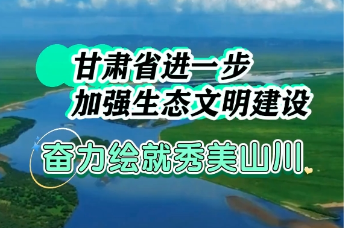 甘肃省进一步
加强生态文明建设

奋力绘就秀美山川